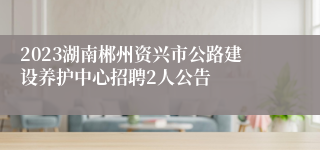 2023湖南郴州资兴市公路建设养护中心招聘2人公告